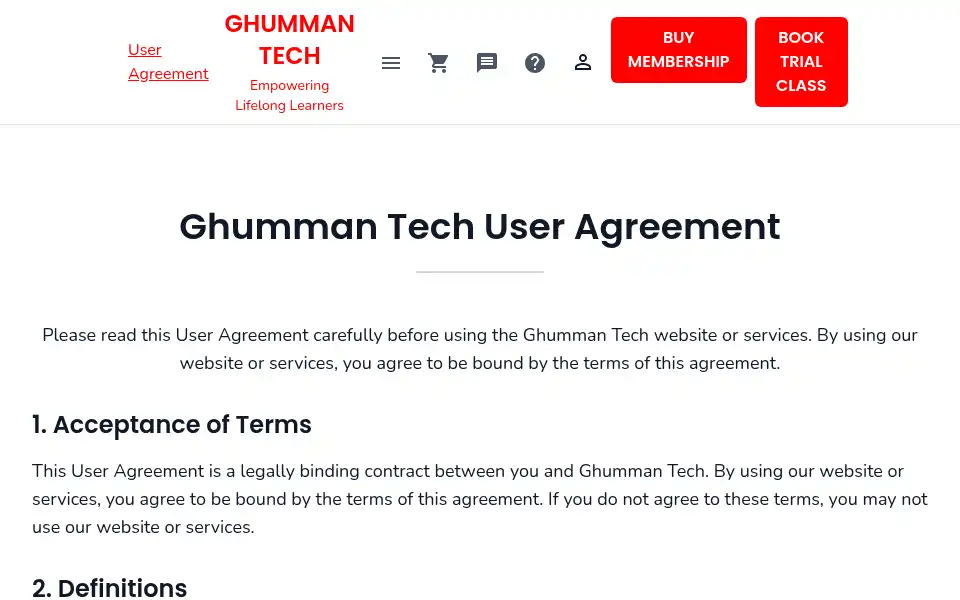 User Agreement

GHUMMAN TECH
Empowering Lifelong Learners

BUY MEMBERSHIP

BOOK TRIAL CLASS

Ghumman Tech User Agreement

Please read this User Agreement carefully before using the Ghumman Tech website or services. By using our website or services, you agree to be bound by the terms of this agreement.

1. Acceptance of Terms

This User Agreement is a legally binding contract between you and Ghumman Tech. By using our website or services, you agree to be bound by the terms of this agreement. If you do not agree to these terms, you may not use our website or services.

2. Definitions